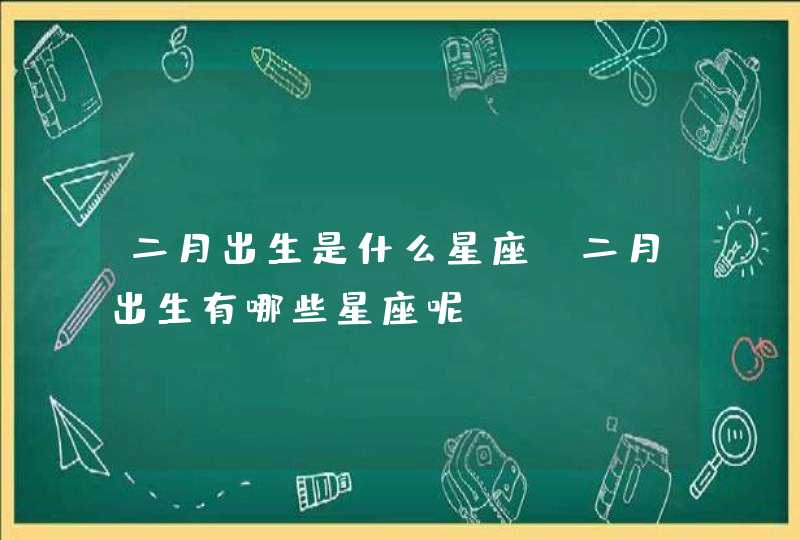 二月出生是什么星座 二月出生有哪些星座呢